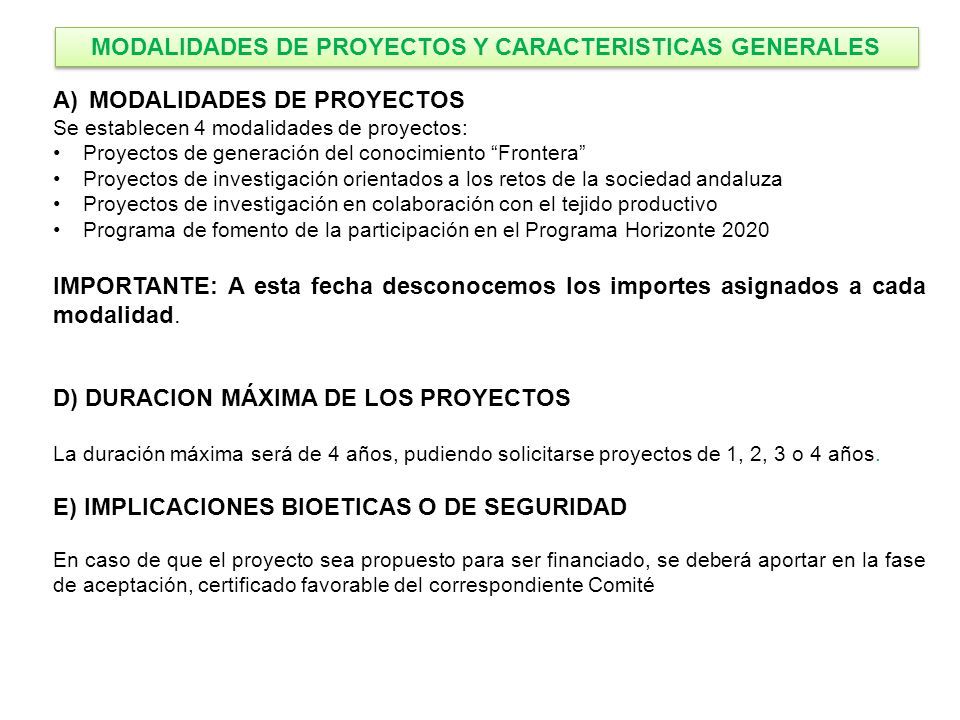 MODALIDADES DE PROYECTOS Y CARACTERISTICAS GENERALES

A) MODALIDADES DE PROYECTOS
Se establecen 4 modalidades de proyectos:
• Proyectos de generación del conocimiento “Frontera”
• Proyectos de investigación orientados a los retos de la sociedad andaluza
• Proyectos de investigación en colaboración con el tejido productivo
• Programa de fomento de la participación en el Programa Horizonte 2020

IMPORTANTE: A esta fecha desconocemos los importes asignados a cada modalidad.

D) DURACION MÁXIMA DE LOS PROYECTOS

La duración máxima será de 4 años, pudiendo solicitarse proyectos de 1, 2, 3 o 4 años.

E) IMPLICACIONES BIOETICAS O DE SEGURIDAD

En caso de que el proyecto sea propuesto para ser financiado, se deberá aportar en la fase de aceptación, certificado favorable del correspondiente Comité